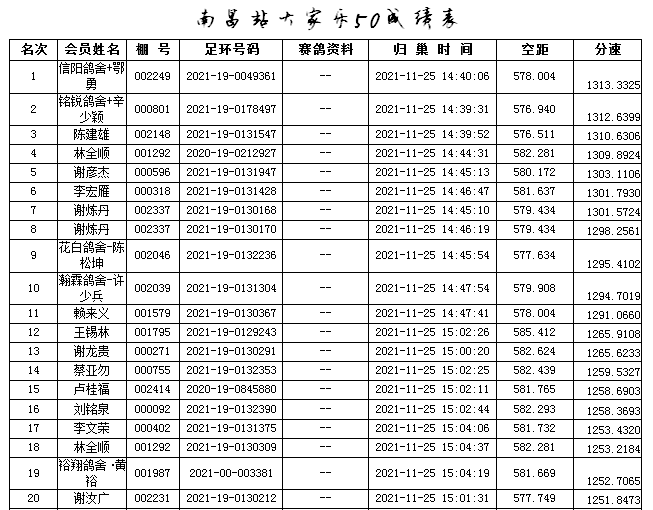 南昌站大家乐50成绩表

| 名次 | 会员姓名 | 棚 号 | 足环号码 | 赛鸽资料 | 归 巢 时 间 | 空距 | 分速 |
|---|---|---|---|---|---|---|---|
| 1 | 信阳鸽舍+鄂勇 | 002249 | 2021-19-0049361 | -- | 2021-11-25 14:40:06 | 578.004 | 1313.3325 |
| 2 | 铭锐鸽舍+辛少颖 | 000801 | 2021-19-0178497 | -- | 2021-11-25 14:39:31 | 576.940 | 1312.6399 |
| 3 | 陈建雄 | 002148 | 2021-19-0131547 | -- | 2021-11-25 14:39:52 | 576.511 | 1310.6306 |
| 4 | 林全顺 | 001292 | 2020-19-0212927 | -- | 2021-11-25 14:44:31 | 582.281 | 1309.8924 |
| 5 | 谢彦杰 | 000596 | 2021-19-0131947 | -- | 2021-11-25 14:45:13 | 580.172 | 1303.1106 |
| 6 | 李宏雁 | 000318 | 2021-19-0131428 | -- | 2021-11-25 14:46:47 | 581.637 | 1301.7930 |
| 7 | 谢炼丹 | 002337 | 2021-19-0130168 | -- | 2021-11-25 14:45:10 | 579.434 | 1301.5724 |
| 8 | 谢炼丹 | 002337 | 2021-19-0130170 | -- | 2021-11-25 14:46:19 | 579.434 | 1298.2561 |
| 9 | 花白鸽舍-陈松坤 | 002046 | 2021-19-0132236 | -- | 2021-11-25 14:45:54 | 577.634 | 1295.4102 |
| 10 | 瀚霖鸽舍-许少兵 | 002039 | 2021-19-0131304 | -- | 2021-11-25 14:47:54 | 579.908 | 1294.7019 |
| 11 | 赖来义 | 001579 | 2021-19-0130367 | -- | 2021-11-25 14:47:41 | 578.004 | 1291.0660 |
| 12 | 王锡林 | 001795 | 2021-19-0129243 | -- | 2021-11-25 15:02:26 | 585.412 | 1265.9108 |
| 13 | 谢龙贵 | 000271 | 2021-19-0130291 | -- | 2021-11-25 15:00:20 | 582.624 | 1265.6233 |
| 14 | 蔡亚勿 | 000755 | 2021-19-0132353 | -- | 2021-11-25 15:02:25 | 582.439 | 1259.5327 |
| 15 | 卢桂福 | 002414 | 2020-19-0845880 | -- | 2021-11-25 15:02:11 | 581.765 | 1258.6903 |
| 16 | 刘铭泉 | 000092 | 2021-19-0132390 | -- | 2021-11-25 15:02:44 | 582.293 | 1258.3693 |
| 17 | 李文荣 | 000402 | 2021-19-0131375 | -- | 2021-11-25 15:04:06 | 581.732 | 1253.4320 |
| 18 | 林全顺 | 001292 | 2021-19-0130309 | -- | 2021-11-25 15:04:37 | 582.281 | 1253.2184 |
| 19 | 裕翔鸽舍 ·黄裕 | 001987 | 2021-00-003381 | -- | 2021-11-25 15:04:19 | 581.669 | 1252.7065 |
| 20 | 谢汝广 | 002231 | 2021-19-0130212 | -- | 2021-11-25 15:01:31 | 577.749 | 1251.8473 |